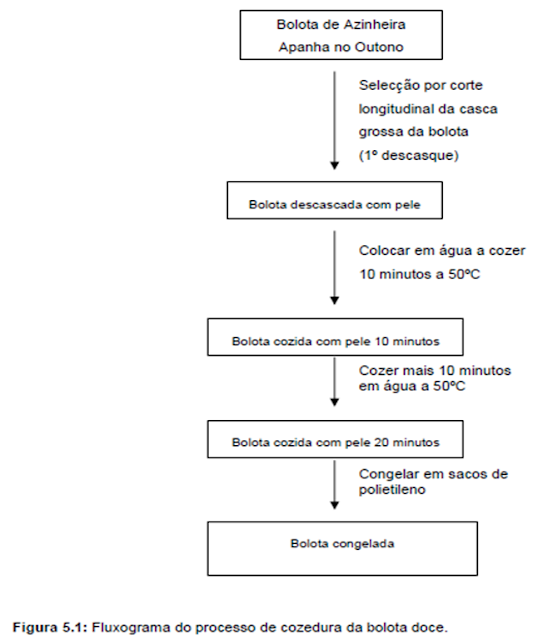 Bolota de Azinheira
Apanha no Outono

Selecção por corte longitudinal da casca grossa da bolota (1º descasque)

Bolota descascada com pele

Colocar em água a cozer 10 minutos a 50ºC

Bolota cozida com pele 10 minutos

Cozer mais 10 minutos em água a 50ºC

Bolota cozida com pele 20 minutos

Congelar em sacos de polietileno

Bolota congelada

Figura 5.1: Fluxograma do processo de cozedura da bolota doce.